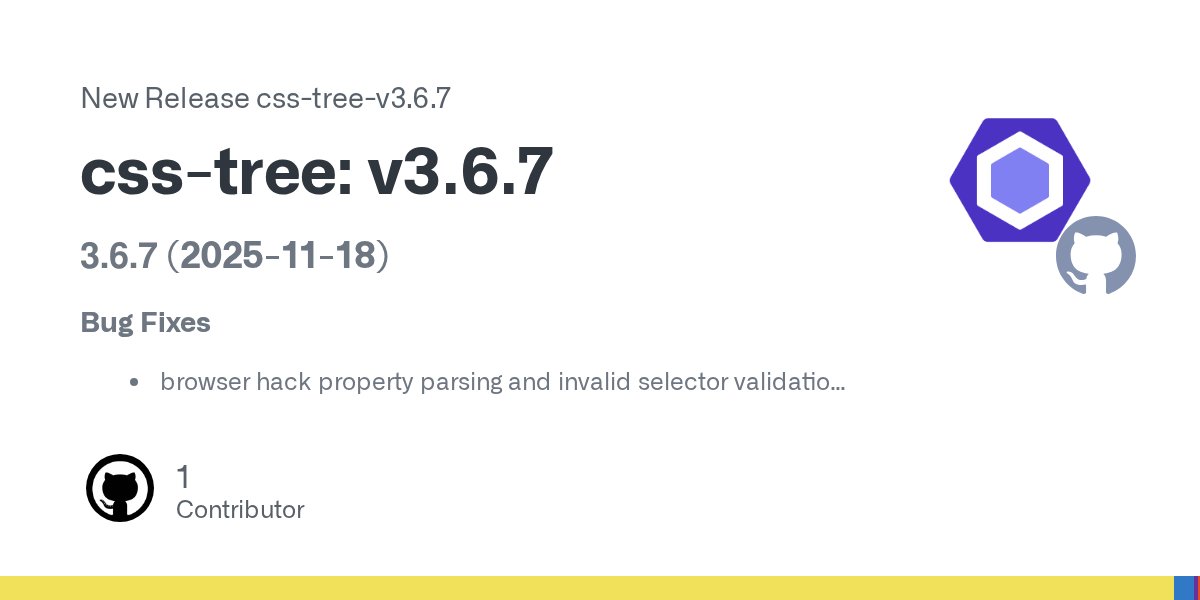 New Release css-tree-v3.6.7

css-tree: v3.6.7

3.6.7 (2025-11-18)

Bug Fixes

• browser hack property parsing and invalid selector validatio...

1
Contributor